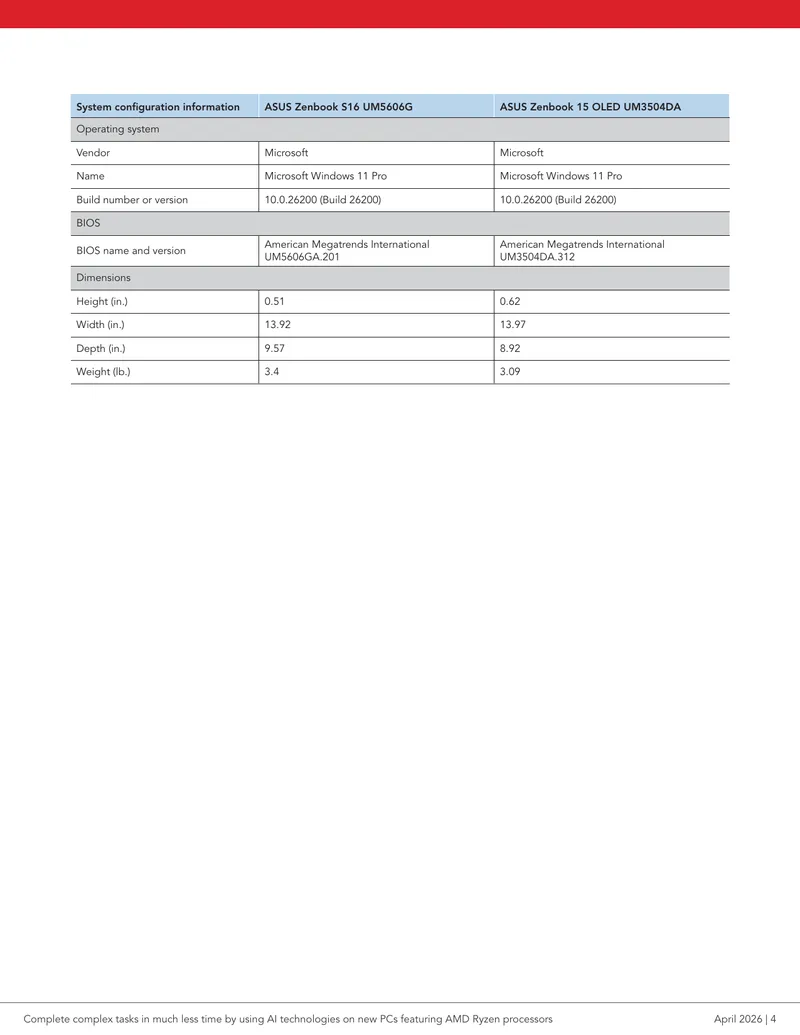 | System configuration information | ASUS Zenbook S16 UM5606G | ASUS Zenbook 15 OLED UM3504DA |
|---|---|---|
| Operating system | | |
| Vendor | Microsoft | Microsoft |
| Name | Microsoft Windows 11 Pro | Microsoft Windows 11 Pro |
| Build number or version | 10.0.26200 (Build 26200) | 10.0.26200 (Build 26200) |
| BIOS | | |
| BIOS name and version | American Megatrends International UM5606GA.201 | American Megatrends International UM3504DA.312 |
| Dimensions | | |
| Height (in.) | 0.51 | 0.62 |
| Width (in.) | 13.92 | 13.97 |
| Depth (in.) | 9.57 | 8.92 |
| Weight (lb.) | 3.4 | 3.09 |

Complete complex tasks in much less time by using AI technologies on new PCs featuring AMD Ryzen processors

April 2026 | 4